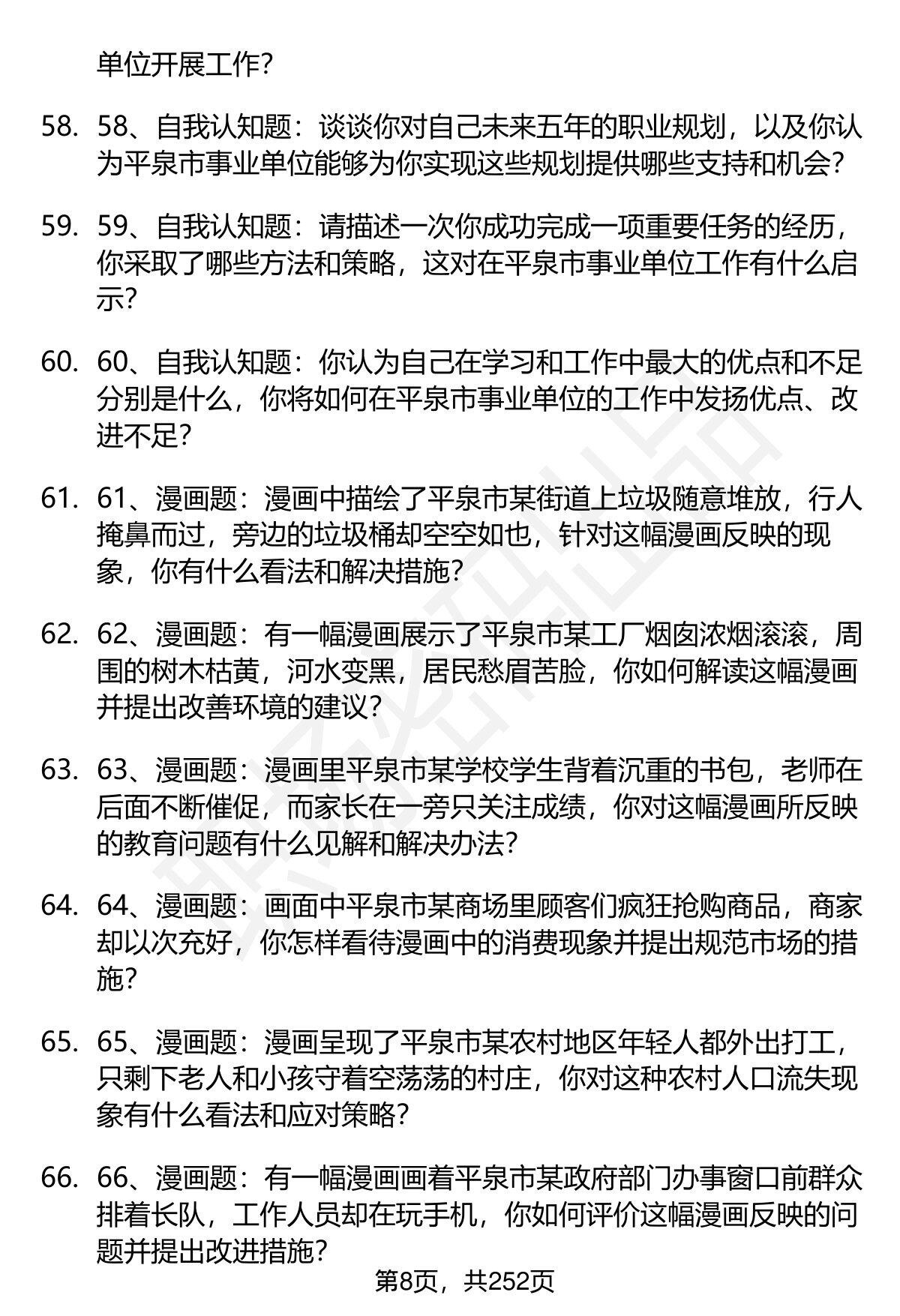 单位开展工作?

58. 58、自我认知题：谈谈你对自己未来五年的职业规划，以及你认为平泉市事业单位能够为你实现这些规划提供哪些支持和机会?

59. 59、自我认知题：请描述一次你成功完成一项重要任务的经历，你采取了哪些方法和策略，这对在平泉市事业单位工作有什么启示?

60. 60、自我认知题：你认为自己在学习和工作中最大的优点和不足分别是什么，你将如何在平泉市事业单位的工作中发扬优点、改进不足?

61. 61、漫画题：漫画中描绘了平泉市某街道上垃圾随意堆放，行人掩鼻而过，旁边的垃圾桶却空空如也，针对这幅漫画反映的现象，你有什么看法和解决措施?

62. 62、漫画题：有一幅漫画展示了平泉市某工厂烟囱浓烟滚滚，周围的树木枯黄，河水变黑，居民愁眉苦脸，你如何解读这幅漫画并提出改善环境的建议?

63. 63、漫画题：漫画里平泉市某学校学生背着沉重的书包，老师在后面不断催促，而家长在一旁只关注成绩，你对这幅漫画所反映的教育问题有什么见解和解决办法?

64. 64、漫画题：画面中平泉市某商场里顾客们疯狂抢购商品，商家却以次充好，你怎样看待漫画中的消费现象并提出规范市场的措施?

65. 65、漫画题：漫画呈现了平泉市某农村地区年轻人都外出打工，只剩下老人和小孩守着空荡荡的村庄，你对这种农村人口流失现象有什么看法和应对策略?

66. 66、漫画题：有一幅漫画画着平泉市某政府部门办事窗口前群众排着长队，工作人员却在玩手机，你如何评价这幅漫画反映的问题并提出改进措施?

第8页，共252页